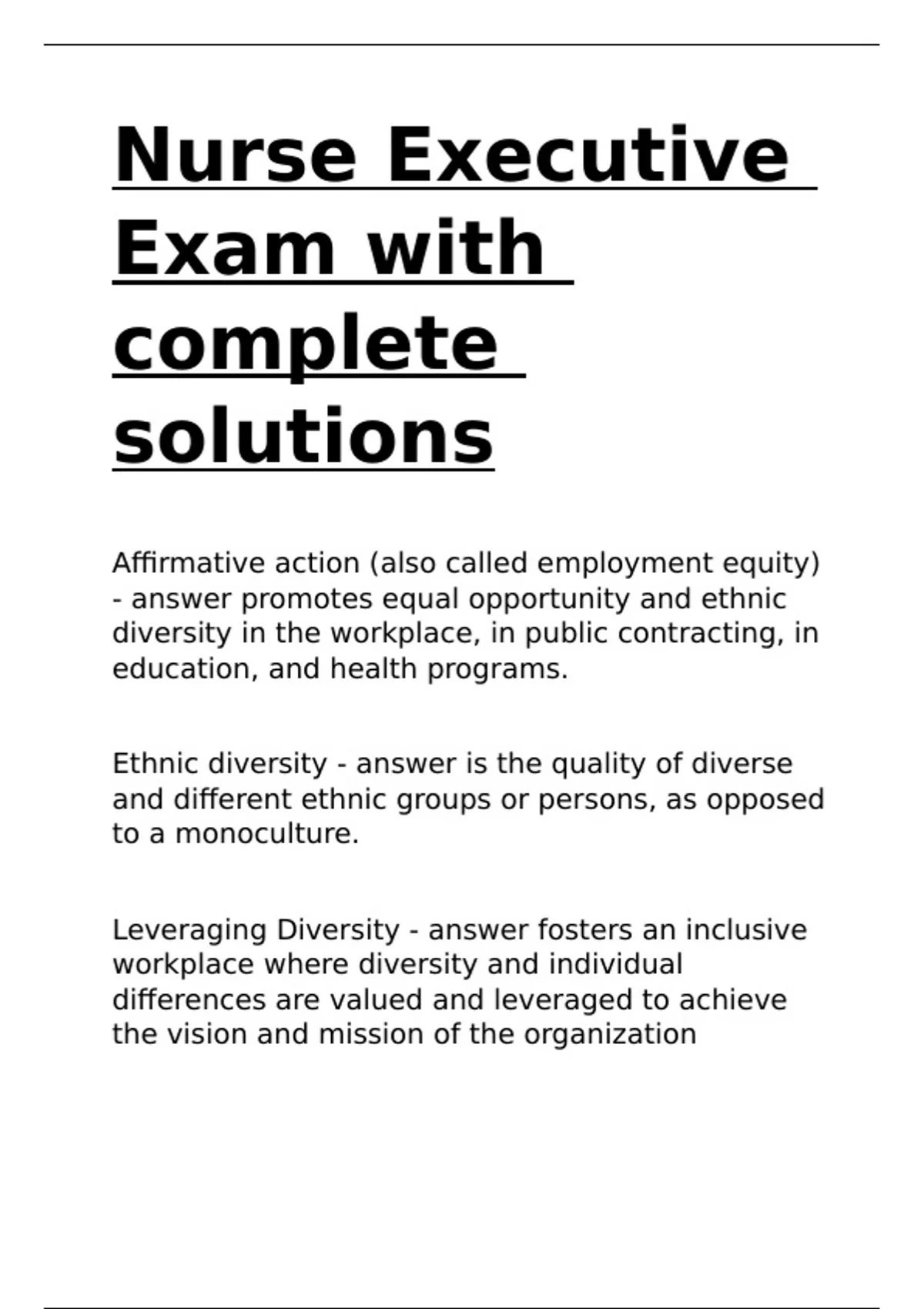 Nurse Executive Exam with complete solutions

Affirmative action (also called employment equity) - answer promotes equal opportunity and ethnic diversity in the workplace, in public contracting, in education, and health programs.

Ethnic diversity - answer is the quality of diverse and different ethnic groups or persons, as opposed to a monoculture.

Leveraging Diversity - answer fosters an inclusive workplace where diversity and individual differences are valued and leveraged to achieve the vision and mission of the organization